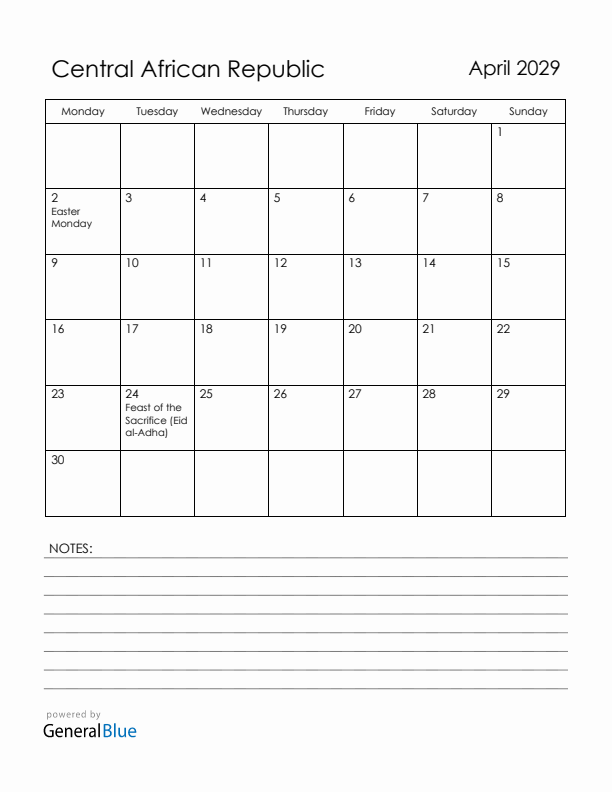 Central African Republic

April 2029

| Monday | Tuesday | Wednesday | Thursday | Friday | Saturday | Sunday |
|---|---|---|---|---|---|---|
| | | | | | | 1 |
| 2 Easter Monday | 3 | 4 | 5 | 6 | 7 | 8 |
| 9 | 10 | 11 | 12 | 13 | 14 | 15 |
| 16 | 17 | 18 | 19 | 20 | 21 | 22 |
| 23 | 24 Feast of the Sacrifice (Eid al-Adha) | 25 | 26 | 27 | 28 | 29 |
| 30 | | | | | | |

NOTES:

powered by
GeneralBlue